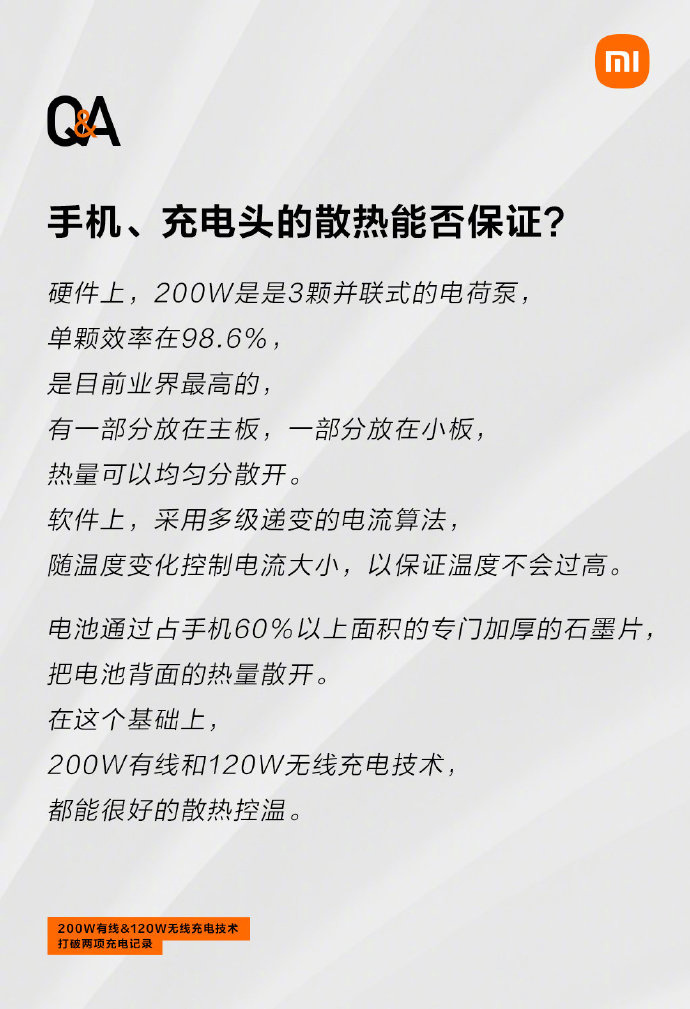 mi

Q&A

手机、充电头的散热能否保证？

硬件上，200W是是3颗并联式的电荷泵，
单颗效率在98.6%，
是目前业界最高的，
有一部分放在主板，一部分放在小板，
热量可以均匀分散开。
软件上，采用多级递变的电流算法，
随温度变化控制电流大小，以保证温度不会过高。

电池通过占手机60%以上面积的专门加厚的石墨片，
把电池背面的热量散开。
在这个基础上，
200W有线和120W无线充电技术，
都能很好的散热控温。

200W有线&120W无线充电技术
打破两项充电记录